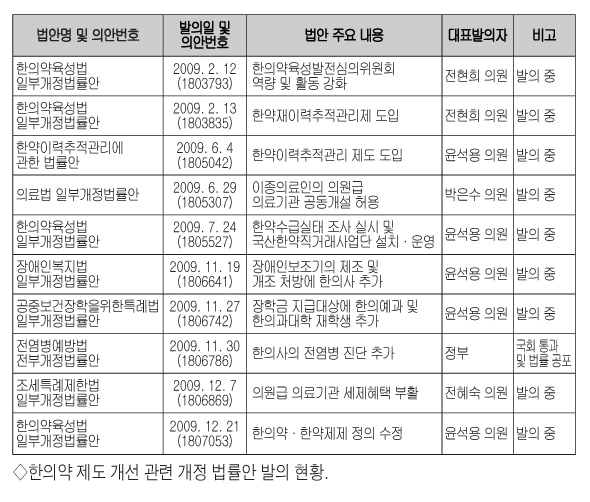 | 법안명 및 의안번호 | 발의일 및 의안번호 | 법안 주요 내용 | 대표발의자 | 비고 |
|---|---|---|---|---|
| 한의약육성법 일부개정법률안 | 2009. 2. 12 (1803793) | 한의약육성발전심의위원회 역량 및 활동 강화 | 전현희 의원 | 발의 중 |
| 한의약육성법 일부개정법률안 | 2009. 2. 13 (1803835) | 한약재이력추적관리제 도입 | 전현희 의원 | 발의 중 |
| 한약이력추적관리에 관한 법률안 | 2009. 6. 4 (1805042) | 한약이력추적관리 제도 도입 | 윤석용 의원 | 발의 중 |
| 의료법 일부개정법률안 | 2009. 6. 29 (1805307) | 이종의료인의 의원급 의료기관 공동개설 허용 | 박은수 의원 | 발의 중 |
| 한의약육성법 일부개정법률안 | 2009. 7. 24 (1805527) | 한약수급실태 조사 실시 및 국산한약직거래사업단 설치 · 운영 | 윤석용 의원 | 발의 중 |
| 장애인복지법 일부개정법률안 | 2009. 11. 19 (1806641) | 장애인보조기의 제조 및 개조 처방에 한의사 추가 | 윤석용 의원 | 발의 중 |
| 공중보건장학을위한특례법 일부개정법률안 | 2009. 11. 27 (1806742) | 장학금 지급대상에 한의예과 및 한의과대학 재학생 추가 | 윤석용 의원 | 발의 중 |
| 전염병예방법 전부개정법률안 | 2009. 11. 30 (1806786) | 한의사의 전염병 진단 추가 | 정부 | 국회 통과 및 법률 공포 |
| 조세특례제한법 일부개정법률안 | 2009. 12. 7 (1806869) | 의원급 의료기관 세제혜택 부활 | 전혜숙 의원 | 발의 중 |
| 한의약육성법 일부개정법률안 | 2009. 12. 21 (1807053) | 한의약 · 한약제제 정의 수정 | 윤석용 의원 | 발의 중 |

◇한의약 제도 개선 관련 개정 법률안 발의 현황.